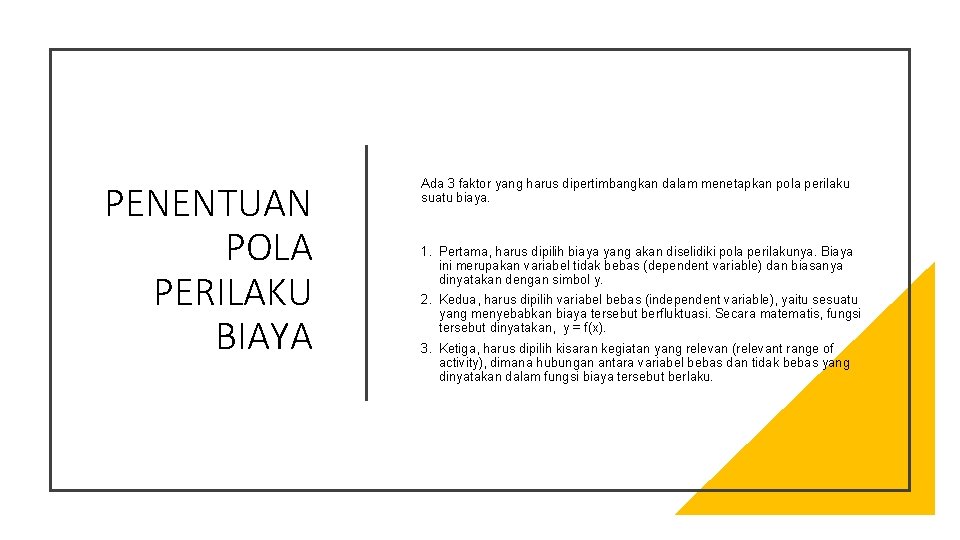 PENENTUAN POLA PERILAKU BIAYA

Ada 3 faktor yang harus dipertimbangkan dalam menetapkan pola perilaku suatu biaya.

1. Pertama, harus dipilih biaya yang akan diselidiki pola perilakunya. Biaya ini merupakan variabel tidak bebas (dependent variable) dan biasanya dinyatakan dengan simbol y.

2. Kedua, harus dipilih variabel bebas (independent variable), yaitu sesuatu yang menyebabkan biaya tersebut berfluktuasi. Secara matematis, fungsi tersebut dinyatakan, $y = f(x)$.

3. Ketiga, harus dipilih kisaran kegiatan yang relevan (relevant range of activity), dimana hubungan antara variabel bebas dan tidak bebas yang dinyatakan dalam fungsi biaya tersebut berlaku.